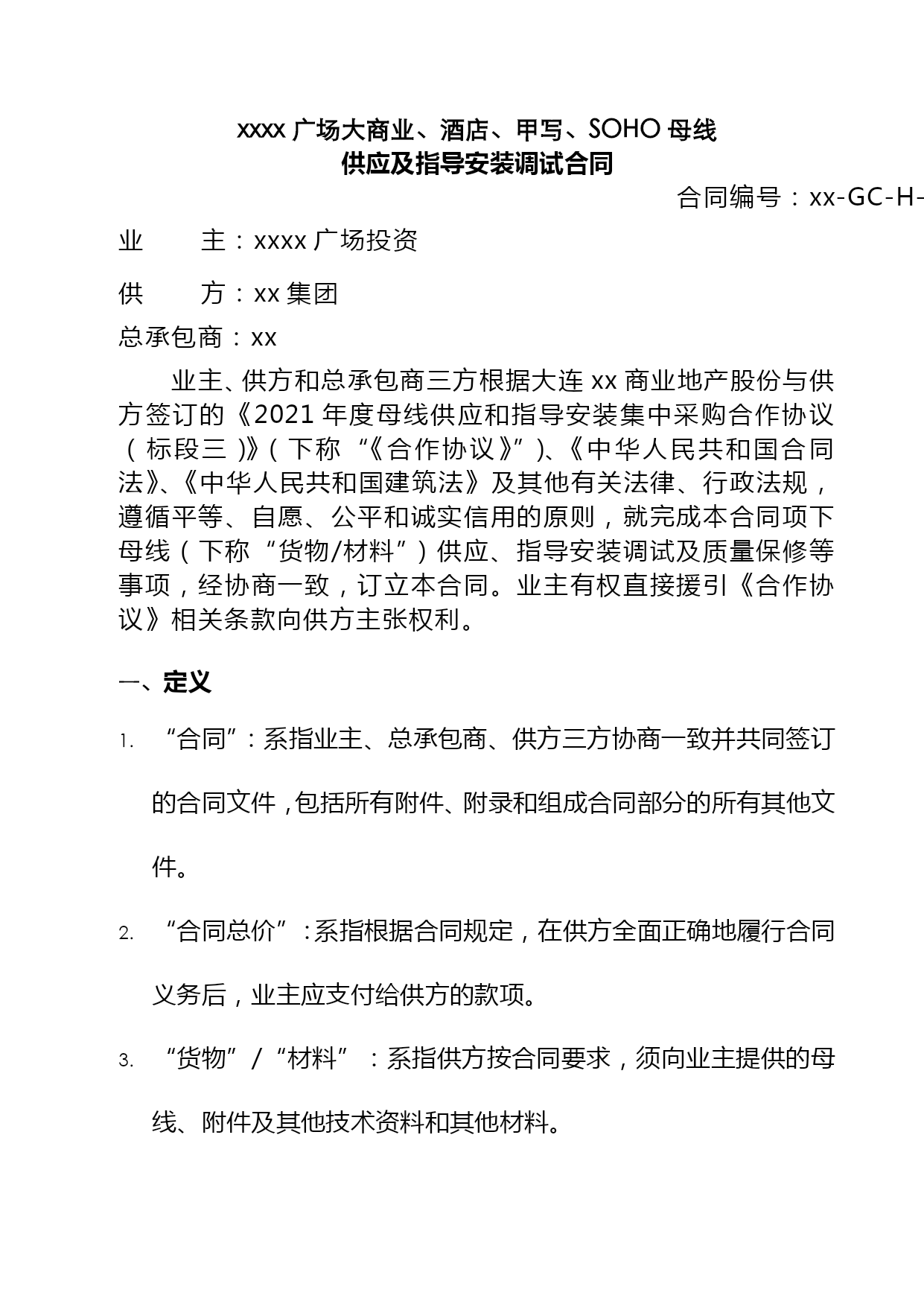 xxxx 广场大商业、酒店、甲写、SOHO 母线
供应及指导安装调试合同

合同编号：xx-GC-H-

业　　主：xxxx 广场投资

供　　方：xx 集团

总承包商：xx

业主、供方和总承包商三方根据大连 xx 商业地产股份与供方签订的《2021 年度母线供应和指导安装集中采购合作协议（标段三）》（下称“《合作协议》”）、《中华人民共和国合同法》、《中华人民共和国建筑法》及其他有关法律、行政法规，遵循平等、自愿、公平和诚实信用的原则，就完成本合同项下母线（下称“货物/材料”）供应、指导安装调试及质量保修等事项，经协商一致，订立本合同。业主有权直接援引《合作协议》相关条款向供方主张权利。

一、定义

1. “合同”：系指业主、总承包商、供方三方协商一致并共同签订的合同文件，包括所有附件、附录和组成合同部分的所有其他文件。

2. “合同总价”：系指根据合同规定，在供方全面正确地履行合同义务后，业主应支付给供方的款项。

3. “货物”/“材料”：系指供方按合同要求，须向业主提供的母线、附件及其他技术资料和其他材料。